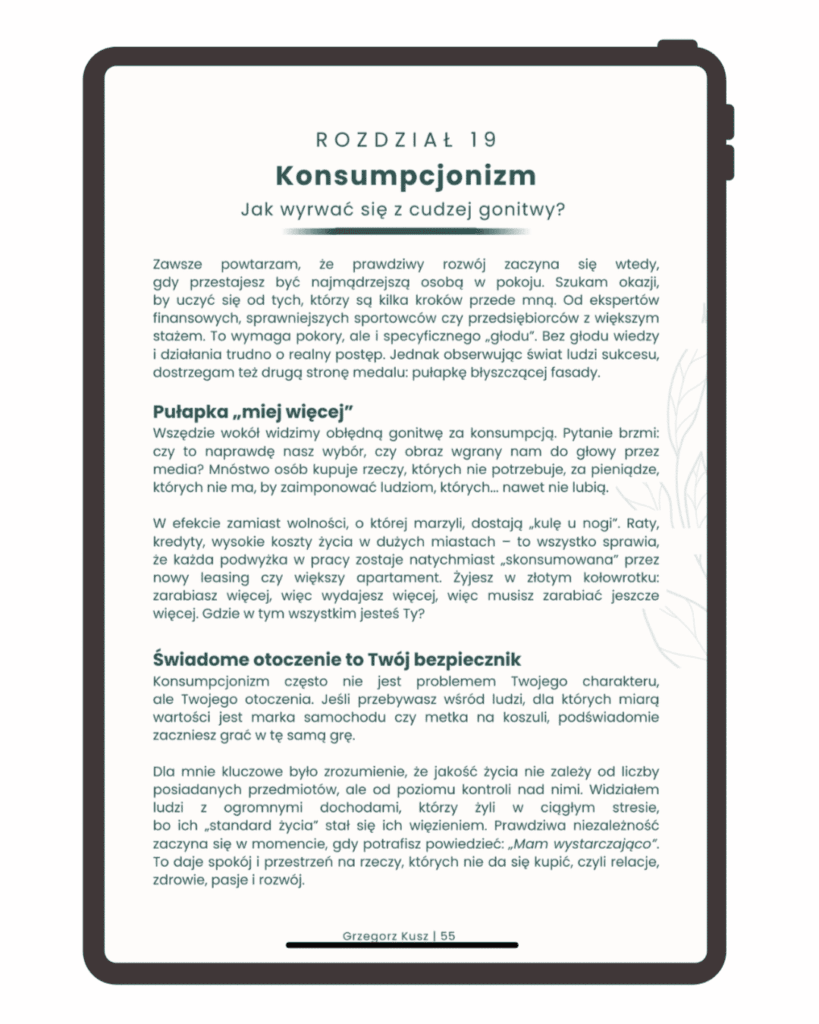 ROZDZIAŁ 19

Konsumpcjonizm

Jak wyrwać się z cudzej gonitwy?

Zawsze powtarzam, że prawdziwy rozwój zaczyna się wtedy, gdy przestajesz być najmądrzejszą osobą w pokoju. Szukam okazji, by uczyć się od tych, którzy są kilka kroków przede mną. Od ekspertów finansowych, sprawniejszych sportowców czy przedsiębiorców z większym stażem. To wymaga pokory, ale i specyficznego „głodu". Bez głodu wiedzy i działania trudno o realny postęp. Jednak obserwując świat ludzi sukcesu, dostrzegam też drugą stronę medalu: pułapkę błyszczącej fasady.

Pułapka „miej więcej"

Wszędzie wokół widzimy obłędną gonitwę za konsumpcją. Pytanie brzmi: czy to naprawdę nasz wybór, czy obraz wgrany nam do głowy przez media? Mnóstwo osób kupuje rzeczy, których nie potrzebuje, za pieniądze, których nie ma, by zaimponować ludziom, których... nawet nie lubią.

W efekcie zamiast wolności, o której marzyli, dostają „kulę u nogi". Raty, kredyty, wysokie koszty życia w dużych miastach – to wszystko sprawia, że każda podwyżka w pracy zostaje natychmiast „skonsumowana" przez nowy leasing czy większy apartament. Żyjesz w złotym kołowrotku: zarabiasz więcej, więc wydajesz więcej, więc musisz zarabiać jeszcze więcej. Gdzie w tym wszystkim jesteś Ty?

Świadome otoczenie to Twój bezpiecznik

Konsumpcjonizm często nie jest problemem Twojego charakteru, ale Twojego otoczenia. Jeśli przebywasz wśród ludzi, dla których miarą wartości jest marka samochodu czy metka na koszuli, podświadomie zaczniesz grać w tę samą grę.

Dla mnie kluczowe było zrozumienie, że jakość życia nie zależy od liczby posiadanych przedmiotów, ale od poziomu kontroli nad nimi. Widziałem ludzi z ogromnymi dochodami, którzy żyli w ciągłym stresie, bo ich „standard życia" stał się ich więzieniem. Prawdziwa niezależność zaczyna się w momencie, gdy potrafisz powiedzieć: „Mam wystarczająco". To daje spokój i przestrzeń na rzeczy, których nie da się kupić, czyli relacje, zdrowie, pasje i rozwój.

Grzegorz Kusz | 55